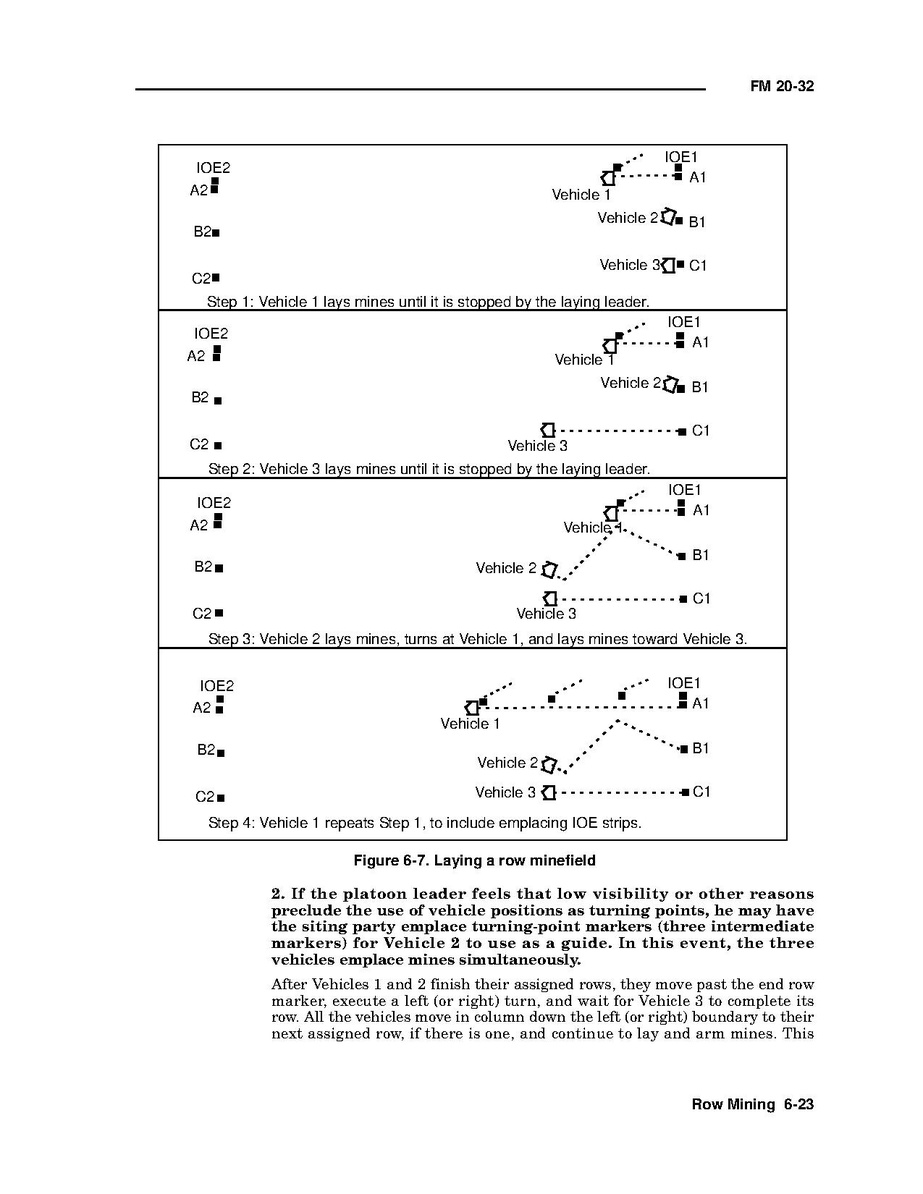 FM 20-32

IOE2
A2
B2
C2
IOE1
A1
Vehicle 1
Vehicle 2
B1
Vehicle 3
C1
Step 1: Vehicle 1 lays mines until it is stopped by the laying leader.

IOE2
A2
B2
C2
IOE1
A1
Vehicle 1
Vehicle 2
B1
C1
Vehicle 3
Step 2: Vehicle 3 lays mines until it is stopped by the laying leader.

IOE2
A2
B2
C2
IOE1
A1
Vehicle 1
B1
Vehicle 2
C1
Vehicle 3
Step 3: Vehicle 2 lays mines, turns at Vehicle 1, and lays mines toward Vehicle 3.

IOE2
A2
B2
C2
IOE1
A1
Vehicle 1
B1
Vehicle 2
Vehicle 3
C1
Step 4: Vehicle 1 repeats Step 1, to include emplacing IOE strips.

Figure 6-7. Laying a row minefield

2. If the platoon leader feels that low visibility or other reasons preclude the use of vehicle positions as turning points, he may have the siting party emplace turning-point markers (three intermediate markers) for Vehicle 2 to use as a guide. In this event, the three vehicles emplace mines simultaneously.

After Vehicles 1 and 2 finish their assigned rows, they move past the end row marker, execute a left (or right) turn, and wait for Vehicle 3 to complete its row. All the vehicles move in column down the left (or right) boundary to their next assigned row, if there is one, and continue to lay and arm mines. This

Row Mining 6-23